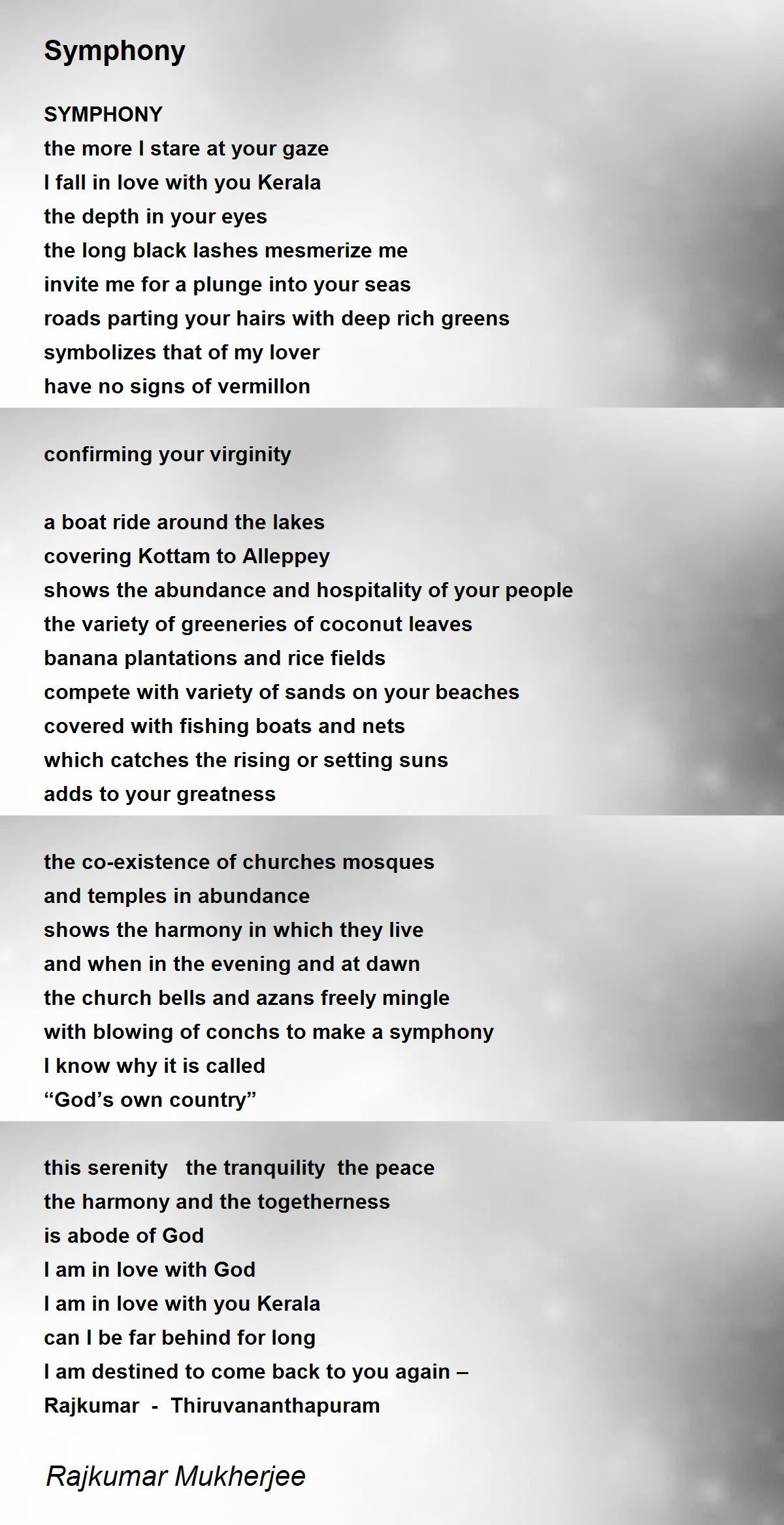 Symphony

SYMPHONY
the more I stare at your gaze
I fall in love with you Kerala
the depth in your eyes
the long black lashes mesmerize me
invite me for a plunge into your seas
roads parting your hairs with deep rich greens
symbolizes that of my lover
have no signs of vermillon

confirming your virginity

a boat ride around the lakes
covering Kottam to Alleppey
shows the abundance and hospitality of your people
the variety of greeneries of coconut leaves
banana plantations and rice fields
compete with variety of sands on your beaches
covered with fishing boats and nets
which catches the rising or setting suns
adds to your greatness

the co-existence of churches mosques
and temples in abundance
shows the harmony in which they live
and when in the evening and at dawn
the church bells and azans freely mingle
with blowing of conchs to make a symphony
I know why it is called
“God’s own country”

this serenity the tranquility the peace
the harmony and the togetherness
is abode of God
I am in love with God
I am in love with you Kerala
can I be far behind for long
I am destined to come back to you again –
Rajkumar - Thiruvananthapuram

Rajkumar Mukherjee